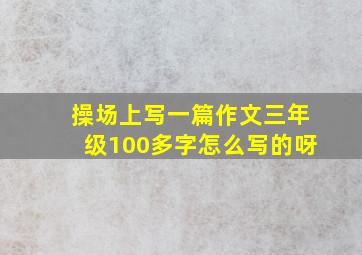 操场上写一篇作文三年级100多字怎么写的呀